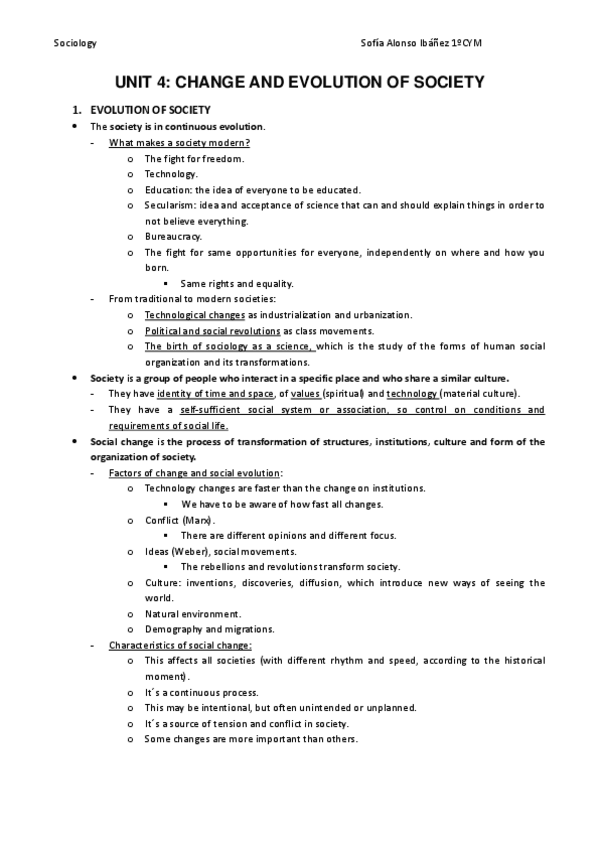 Sociology                                                                                    Sofía Alonso Ibáñez 1ºCYM

UNIT 4: CHANGE AND EVOLUTION OF SOCIETY

1. EVOLUTION OF SOCIETY

• The society is in continuous evolution.
  - What makes a society modern?
    o The fight for freedom.
    o Technology.
    o Education: the idea of everyone to be educated.
    o Secularism: idea and acceptance of science that can and should explain things in order to not believe everything.
    o Bureaucracy.
    o The fight for same opportunities for everyone, independently on where and how you born.
      ▪ Same rights and equality.
  - From traditional to modern societies:
    o Technological changes as industrialization and urbanization.
    o Political and social revolutions as class movements.
    o The birth of sociology as a science, which is the study of the forms of human social organization and its transformations.
• Society is a group of people who interact in a specific place and who share a similar culture.
  - They have identity of time and space, of values (spiritual) and technology (material culture).
  - They have a self-sufficient social system or association, so control on conditions and requirements of social life.
• Social change is the process of transformation of structures, institutions, culture and form of the organization of society.
  - Factors of change and social evolution:
    o Technology changes are faster than the change on institutions.
      ▪ We have to be aware of how fast all changes.
    o Conflict (Marx).
      ▪ There are different opinions and different focus.
    o Ideas (Weber), social movements.
      ▪ The rebellions and revolutions transform society.
    o Culture: inventions, discoveries, diffusion, which introduce new ways of seeing the world.
    o Natural environment.
    o Demography and migrations.
  - Characteristics of social change:
    o This affects all societies (with different rhythm and speed, according to the historical moment).
    o It´s a continuous process.
    o This may be intentional, but often unintended or unplanned.
    o It´s a source of tension and conflict in society.
    o Some changes are more important than others.